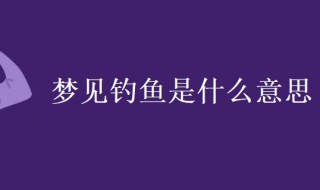 梦见钓鱼是什么意思